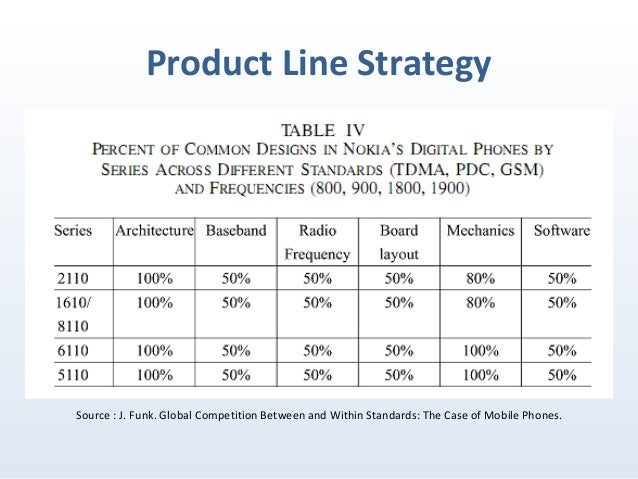 Product Line Strategy

TABLE IV
PERCENT OF COMMON DESIGNS IN NOKIA'S DIGITAL PHONES BY SERIES ACROSS DIFFERENT STANDARDS (TDMA, PDC, GSM) AND FREQUENCIES (800, 900, 1800, 1900)

| Series | Architecture | Baseband | Radio Frequency | Board layout | Mechanics | Software |
|---|---|---|---|---|---|---|
| 2110 | 100% | 50% | 50% | 50% | 80% | 50% |
| 1610/ 8110 | 100% | 50% | 50% | 50% | 80% | 50% |
| 6110 | 100% | 50% | 50% | 50% | 100% | 50% |
| 5110 | 100% | 50% | 50% | 50% | 100% | 50% |

Source : J. Funk. Global Competition Between and Within Standards: The Case of Mobile Phones.